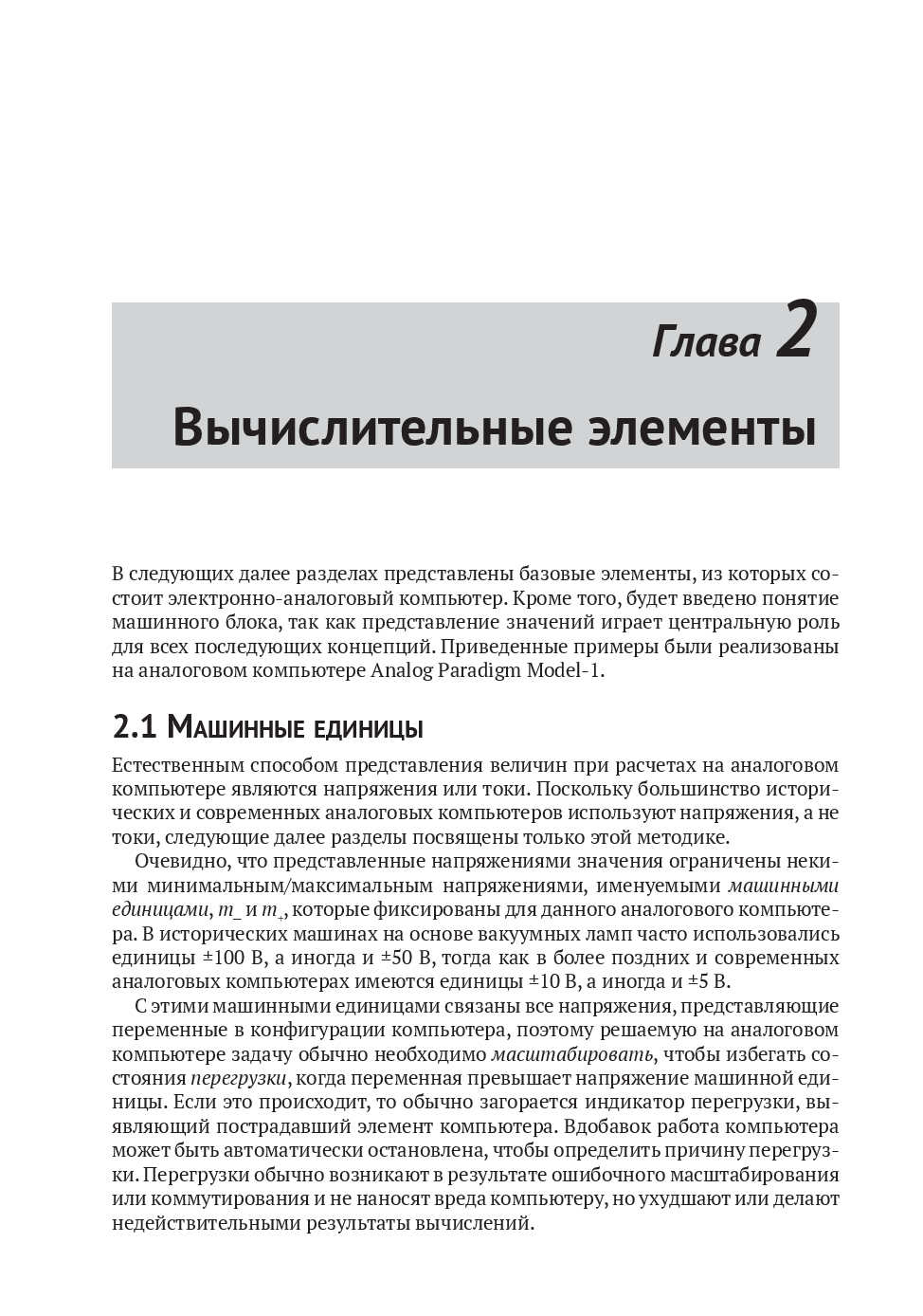 Глава 2

Вычислительные элементы

В следующих далее разделах представлены базовые элементы, из которых состоит электронно-аналоговый компьютер. Кроме того, будет введено понятие машинного блока, так как представление значений играет центральную роль для всех последующих концепций. Приведенные примеры были реализованы на аналоговом компьютере Analog Paradigm Model-1.

2.1 Машинные единицы

Естественным способом представления величин при расчетах на аналоговом компьютере являются напряжения или токи. Поскольку большинство исторических и современных аналоговых компьютеров используют напряжения, а не токи, следующие далее разделы посвящены только этой методике.

Очевидно, что представленные напряжениями значения ограничены некими минимальным/максимальным напряжениями, именуемыми машинными единицами, $m_-$ и $m_+$, которые фиксированы для данного аналогового компьютера. В исторических машинах на основе вакуумных ламп часто использовались единицы ±100 В, а иногда и ±50 В, тогда как в более поздних и современных аналоговых компьютерах имеются единицы ±10 В, а иногда и ±5 В.

С этими машинными единицами связаны все напряжения, представляющие переменные в конфигурации компьютера, поэтому решаемую на аналоговом компьютере задачу обычно необходимо масштабировать, чтобы избегать состояния перегрузки, когда переменная превышает напряжение машинной единицы. Если это происходит, то обычно загорается индикатор перегрузки, выявляющий пострадавший элемент компьютера. Вдобавок работа компьютера может быть автоматически остановлена, чтобы определить причину перегрузки. Перегрузки обычно возникают в результате ошибочного масштабирования или коммутирования и не наносят вреда компьютеру, но ухудшают или делают недействительными результаты вычислений.